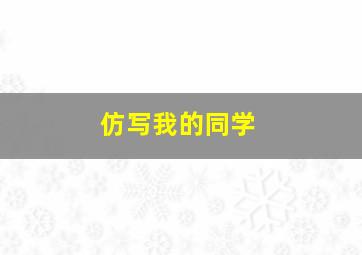 仿写我的同学